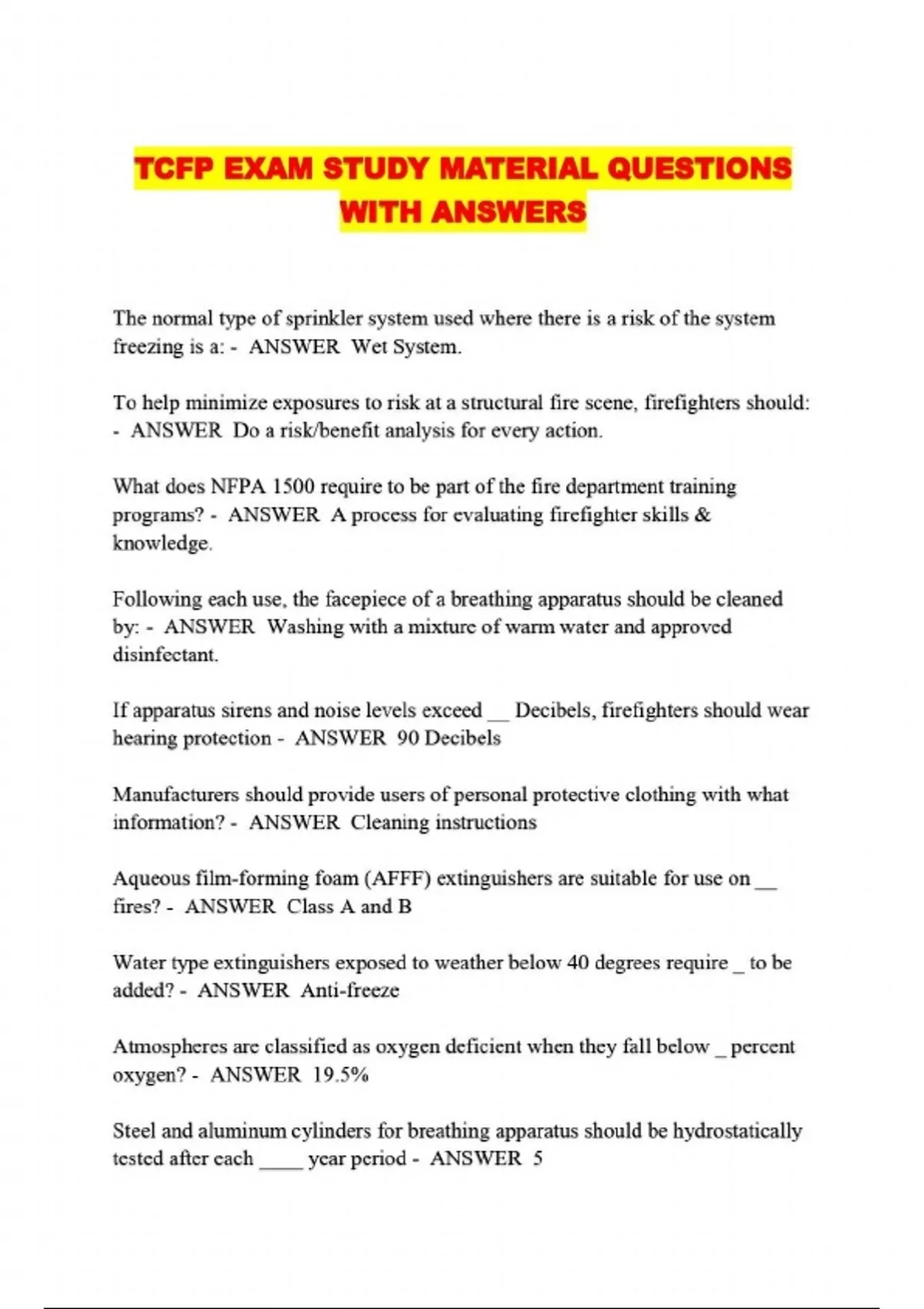 TCFP EXAM STUDY MATERIAL QUESTIONS WITH ANSWERS

The normal type of sprinkler system used where there is a risk of the system freezing is a: - ANSWER Wet System.

To help minimize exposures to risk at a structural fire scene, firefighters should: - ANSWER Do a risk/benefit analysis for every action.

What does NFPA 1500 require to be part of the fire department training programs? - ANSWER A process for evaluating firefighter skills & knowledge.

Following each use, the facepiece of a breathing apparatus should be cleaned by: - ANSWER Washing with a mixture of warm water and approved disinfectant.

If apparatus sirens and noise levels exceed __ Decibels, firefighters should wear hearing protection - ANSWER 90 Decibels

Manufacturers should provide users of personal protective clothing with what information? - ANSWER Cleaning instructions

Aqueous film-forming foam (AFFF) extinguishers are suitable for use on __ fires? - ANSWER Class A and B

Water type extinguishers exposed to weather below 40 degrees require _ to be added? - ANSWER Anti-freeze

Atmospheres are classified as oxygen deficient when they fall below _ percent oxygen? - ANSWER 19.5%

Steel and aluminum cylinders for breathing apparatus should be hydrostatically tested after each ____ year period - ANSWER 5